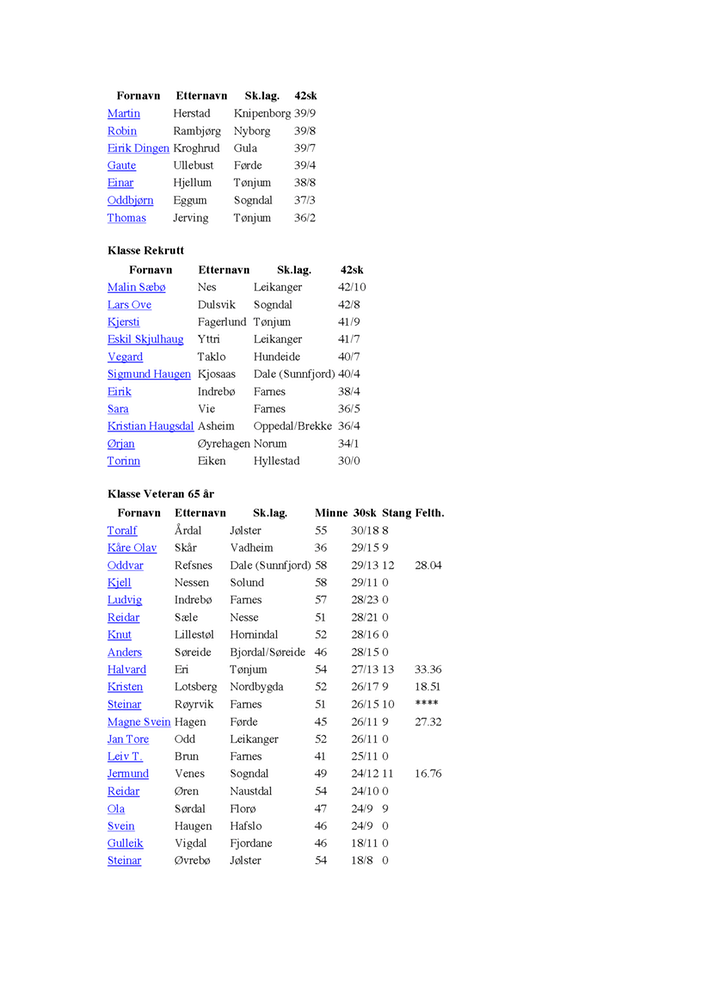 | Fornavn | Etternavn | Sk.lag. | 42sk |
|---|---|---|---|
| Martin | Herstad | Knipenborg | 39/9 |
| Robin | Rambjørg | Nyborg | 39/8 |
| Eirik Dingen | Kroghrud | Gula | 39/7 |
| Gaute | Ullebust | Førde | 39/4 |
| Einar | Hjellum | Tønjum | 38/8 |
| Oddbjørn | Eggum | Sogndal | 37/3 |
| Thomas | Jerving | Tønjum | 36/2 |

Klasse Rekrutt

| Fornavn | Etternavn | Sk.lag. | 42sk |
|---|---|---|---|
| Malin Sæbø | Nes | Leikanger | 42/10 |
| Lars Ove | Dulsvik | Sogndal | 42/8 |
| Kjersti | Fagerlund | Tønjum | 41/9 |
| Eskil Skjulhaug | Yttri | Leikanger | 41/7 |
| Vegard | Taklo | Hundeide | 40/7 |
| Sigmund Haugen | Kjosaas | Dale (Sunnfjord) | 40/4 |
| Eirik | Indrebø | Farnes | 38/4 |
| Sara | Vie | Farnes | 36/5 |
| Kristian Haugsdal | Asheim | Oppedal/Brekke | 36/4 |
| Ørjan | Øyrehagen | Norum | 34/1 |
| Torinn | Eiken | Hyllestad | 30/0 |

Klasse Veteran 65 år

| Fornavn | Etternavn | Sk.lag. | Minne | 30sk | Stang | Felth. |
|---|---|---|---|---|---|---|
| Toralf | Årdal | Jølster | 55 | 30/18 | 8 | |
| Kåre Olav | Skår | Vadheim | 36 | 29/15 | 9 | |
| Oddvar | Refsnes | Dale (Sunnfjord) | 58 | 29/13 | 12 | 28.04 |
| Kjell | Nessen | Solund | 58 | 29/11 | 0 | |
| Ludvig | Indrebø | Farnes | 57 | 28/23 | 0 | |
| Reidar | Sæle | Nesse | 51 | 28/21 | 0 | |
| Knut | Lillestøl | Hornindal | 52 | 28/16 | 0 | |
| Anders | Søreide | Bjordal/Søreide | 46 | 28/15 | 0 | |
| Halvard | Eri | Tønjum | 54 | 27/13 | 13 | 33.36 |
| Kristen | Lotsberg | Nordbygda | 52 | 26/17 | 9 | 18.51 |
| Steinar | Røyrvik | Farnes | 51 | 26/15 | 10 | **** |
| Magne Svein | Hagen | Førde | 45 | 26/11 | 9 | 27.32 |
| Jan Tore | Odd | Leikanger | 52 | 26/11 | 0 | |
| Leiv T. | Brun | Farnes | 41 | 25/11 | 0 | |
| Jermund | Venes | Sogndal | 49 | 24/12 | 11 | 16.76 |
| Reidar | Øren | Naustdal | 54 | 24/10 | 0 | |
| Ola | Sørdal | Florø | 47 | 24/9 | 9 | |
| Svein | Haugen | Hafslo | 46 | 24/9 | 0 | |
| Gulleik | Vigdal | Fjordane | 46 | 18/11 | 0 | |
| Steinar | Øvrebø | Jølster | 54 | 18/8 | 0 | |